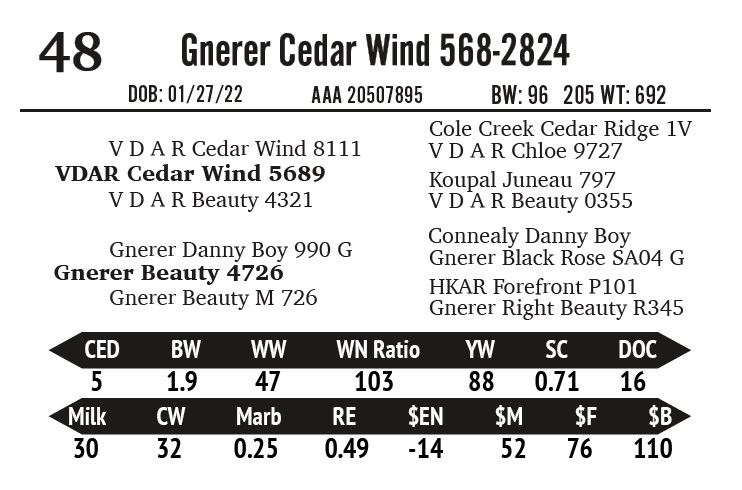 48 Gnerer Cedar Wind 568-2824

DOB: 01/27/22 AAA 20507895 BW: 96 205 WT: 692

V D A R Cedar Wind 8111
VDAR Cedar Wind 5689
V D A R Beauty 4321

Gnerer Danny Boy 990 G
Gnerer Beauty 4726
Gnerer Beauty M 726

Cole Creek Cedar Ridge 1V
V D A R Chloe 9727
Koupal Juneau 797
V D A R Beauty 0355
Connealy Danny Boy
Gnerer Black Rose SA04 G
HKAR Forefront P101
Gnerer Right Beauty R345

| CED | BW | WW | WN Ratio | YW | SC | DOC |
|---|---|---|---|---|---|---|
| 5 | 1.9 | 47 | 103 | 88 | 0.71 | 16 |

| Milk | CW | Marb | RE | $EN | $M | $F | $B |
|---|---|---|---|---|---|---|---|
| 30 | 32 | 0.25 | 0.49 | -14 | 52 | 76 | 110 |